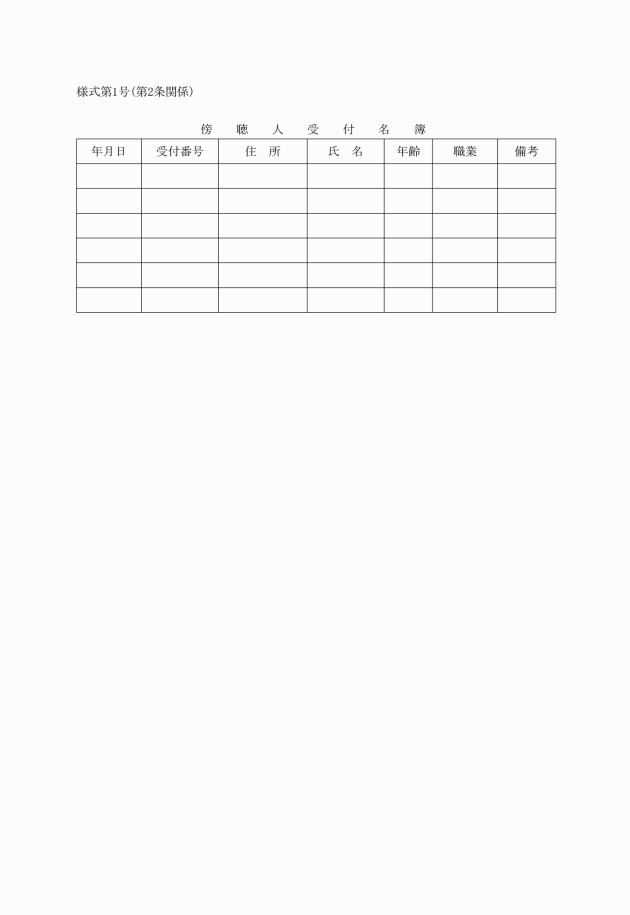 様式第1号(第2条関係)

傍　聴　人　受　付　名　簿

| 年月日 | 受付番号 | 住　所 | 氏　名 | 年齢 | 職業 | 備考 |
|---|---|---|---|---|---|---|
| | | | | | | |
| | | | | | | |
| | | | | | | |
| | | | | | | |
| | | | | | | |
| | | | | | | |